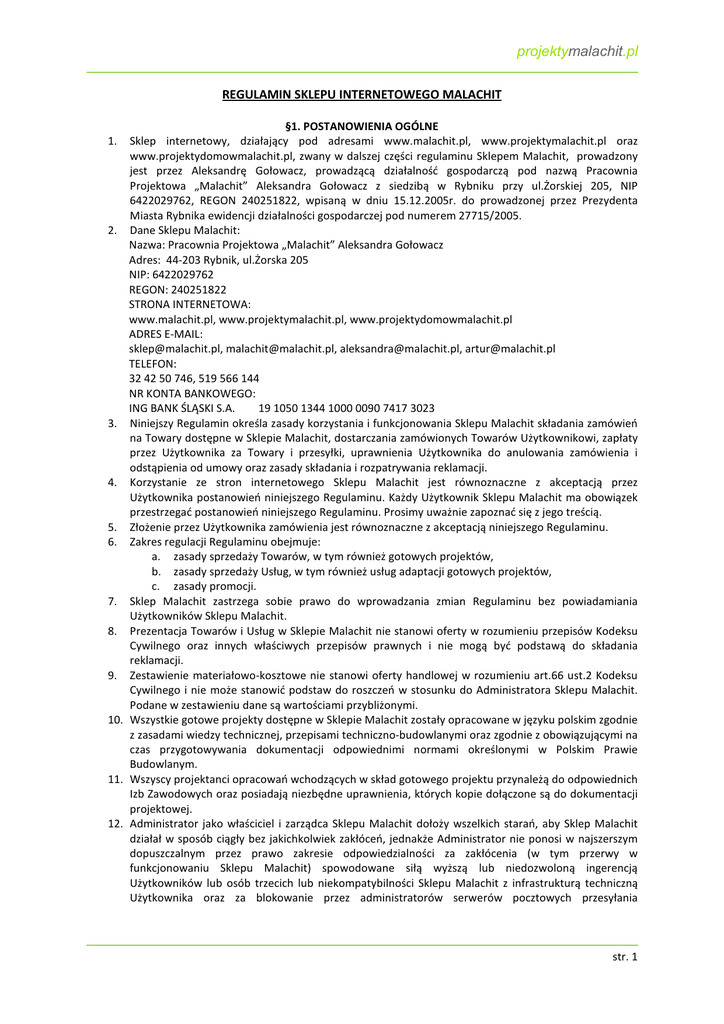 projektymalachit.pl

REGULAMIN SKLEPU INTERNETOWEGO MALACHIT

§1. POSTANOWIENIA OGÓLNE

1. Sklep internetowy, działający pod adresami www.malachit.pl, www.projektymalachit.pl oraz www.projektydomowmalachit.pl, zwany w dalszej części regulaminu Sklepem Malachit, prowadzony jest przez Aleksandrę Gołowacz, prowadzącą działalność gospodarczą pod nazwą Pracownia Projektowa „Malachit" Aleksandra Gołowacz z siedzibą w Rybniku przy ul.Żorskiej 205, NIP 6422029762, REGON 240251822, wpisaną w dniu 15.12.2005r. do prowadzonej przez Prezydenta Miasta Rybnika ewidencji działalności gospodarczej pod numerem 27715/2005.
2. Dane Sklepu Malachit:
Nazwa: Pracownia Projektowa „Malachit" Aleksandra Gołowacz
Adres: 44-203 Rybnik, ul.Żorska 205
NIP: 6422029762
REGON: 240251822
STRONA INTERNETOWA:
www.malachit.pl, www.projektymalachit.pl, www.projektydomowmalachit.pl
ADRES E-MAIL:
sklep@malachit.pl, malachit@malachit.pl, aleksandra@malachit.pl, artur@malachit.pl
TELEFON:
32 42 50 746, 519 566 144
NR KONTA BANKOWEGO:
ING BANK ŚLĄSKI S.A. 19 1050 1344 1000 0090 7417 3023
3. Niniejszy Regulamin określa zasady korzystania i funkcjonowania Sklepu Malachit składania zamówień na Towary dostępne w Sklepie Malachit, dostarczania zamówionych Towarów Użytkownikowi, zapłaty przez Użytkownika za Towary i przesyłki, uprawnienia Użytkownika do anulowania zamówienia i odstąpienia od umowy oraz zasady składania i rozpatrywania reklamacji.
4. Korzystanie ze stron internetowego Sklepu Malachit jest równoznaczne z akceptacją przez Użytkownika postanowień niniejszego Regulaminu. Każdy Użytkownik Sklepu Malachit ma obowiązek przestrzegać postanowień niniejszego Regulaminu. Prosimy uważnie zapoznać się z jego treścią.
5. Złożenie przez Użytkownika zamówienia jest równoznaczne z akceptacją niniejszego Regulaminu.
6. Zakres regulacji Regulaminu obejmuje:
a. zasady sprzedaży Towarów, w tym również gotowych projektów,
b. zasady sprzedaży Usług, w tym również usług adaptacji gotowych projektów,
c. zasady promocji.
7. Sklep Malachit zastrzega sobie prawo do wprowadzania zmian Regulaminu bez powiadamiania Użytkowników Sklepu Malachit.
8. Prezentacja Towarów i Usług w Sklepie Malachit nie stanowi oferty w rozumieniu przepisów Kodeksu Cywilnego oraz innych właściwych przepisów prawnych i nie mogą być podstawą do składania reklamacji.
9. Zestawienie materiałowo-kosztowe nie stanowi oferty handlowej w rozumieniu art.66 ust.2 Kodeksu Cywilnego i nie może stanowić podstaw do roszczeń w stosunku do Administratora Sklepu Malachit. Podane w zestawieniu dane są wartościami przybliżonymi.
10. Wszystkie gotowe projekty dostępne w Sklepie Malachit zostały opracowane w języku polskim zgodnie z zasadami wiedzy technicznej, przepisami techniczno-budowlanymi oraz zgodnie z obowiązującymi na czas przygotowywania dokumentacji odpowiednimi normami określonymi w Polskim Prawie Budowlanym.
11. Wszyscy projektanci opracowań wchodzących w skład gotowego projektu przynależą do odpowiednich Izb Zawodowych oraz posiadają niezbędne uprawnienia, których kopie dołączone są do dokumentacji projektowej.
12. Administrator jako właściciel i zarządca Sklepu Malachit dołoży wszelkich starań, aby Sklep Malachit działał w sposób ciągły bez jakichkolwiek zakłóceń, jednakże Administrator nie ponosi w najszerszym dopuszczalnym przez prawo zakresie odpowiedzialności za zakłócenia (w tym przerwy w funkcjonowaniu Sklepu Malachit) spowodowane siłą wyższą lub niedozwoloną ingerencją Użytkowników lub osób trzecich lub niekompatybilności Sklepu Malachit z infrastrukturą techniczną Użytkownika oraz za blokowanie przez administratorów serwerów pocztowych przesyłania

str. 1